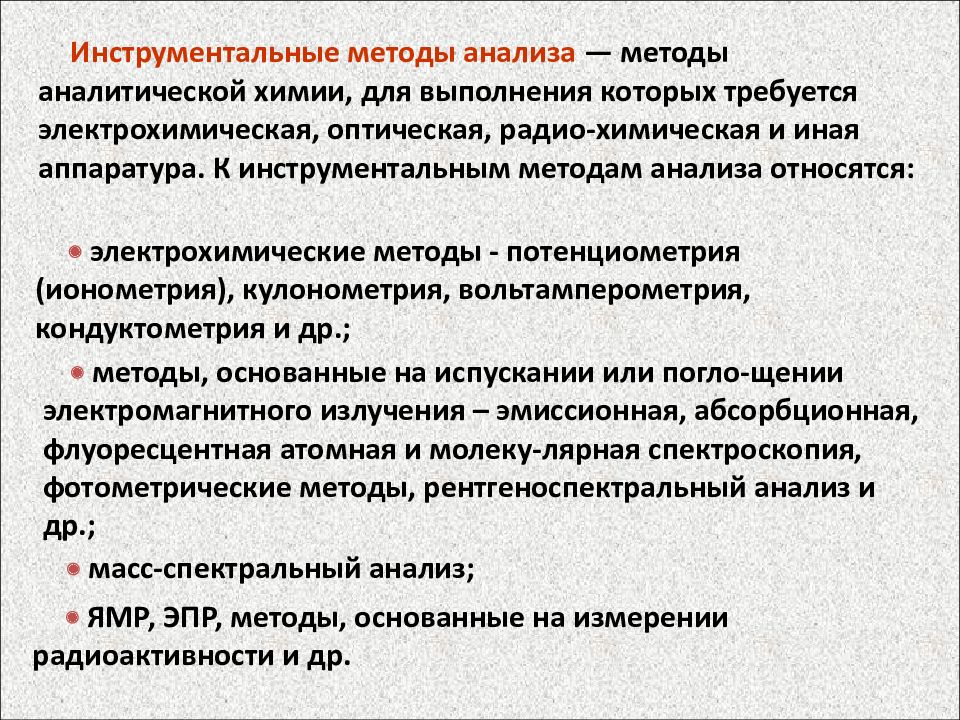 Инструментальные методы анализа — методы аналитической химии, для выполнения которых требуется электрохимическая, оптическая, радио-химическая и иная аппаратура. К инструментальным методам анализа относятся:

электрохимические методы - потенциометрия (ионометрия), кулонометрия, вольтамперометрия, кондуктометрия и др.;

методы, основанные на испускании или погло-щении электромагнитного излучения – эмиссионная, абсорбционная, флуоресцентная атомная и молеку-лярная спектроскопия, фотометрические методы, рентгеноспектральный анализ и др.;

масс-спектральный анализ;

ЯМР, ЭПР, методы, основанные на измерении радиоактивности и др.